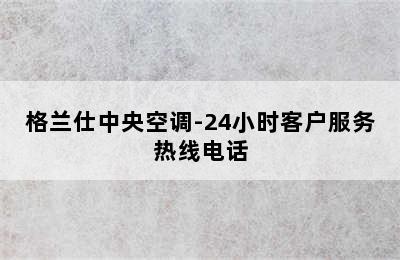 格兰仕中央空调-24小时客户服务热线电话